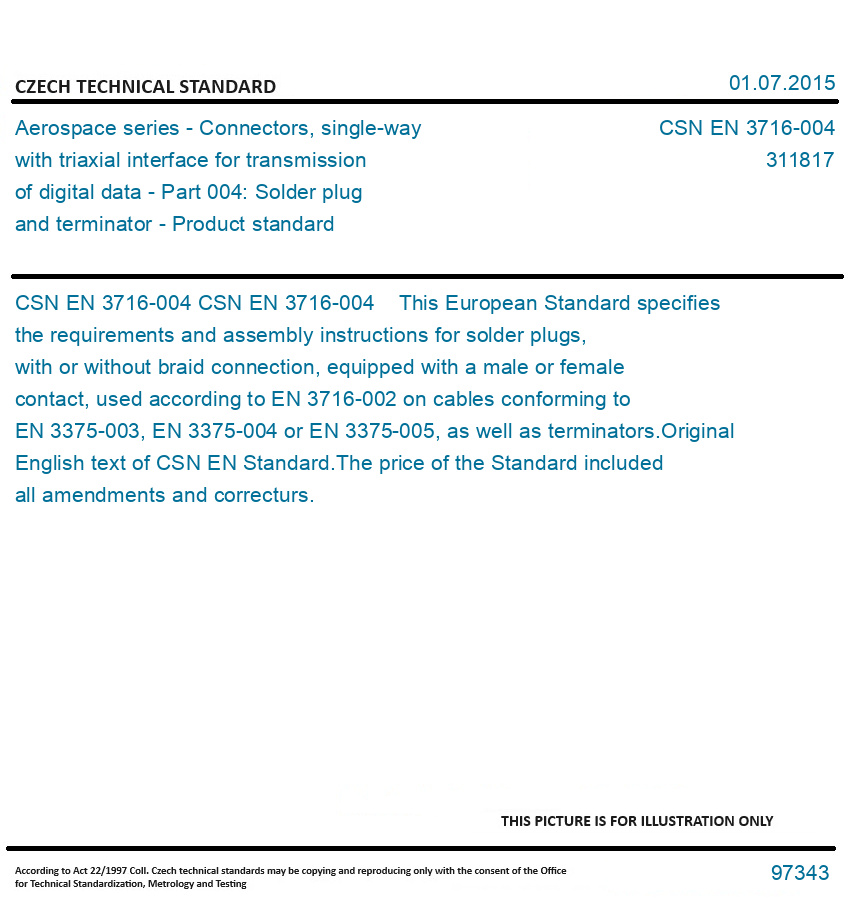 CZECH TECHNICAL STANDARD

01.07.2015

Aerospace series - Connectors, single-way with triaxial interface for transmission of digital data - Part 004: Solder plug and terminator - Product standard

CSN EN 3716-004
311817

CSN EN 3716-004 CSN EN 3716-004 This European Standard specifies the requirements and assembly instructions for solder plugs, with or without braid connection, equipped with a male or female contact, used according to EN 3716-002 on cables conforming to EN 3375-003, EN 3375-004 or EN 3375-005, as well as terminators.Original English text of CSN EN Standard.The price of the Standard included all amendments and correcturs.

THIS PICTURE IS FOR ILLUSTRATION ONLY

According to Act 22/1997 Coll. Czech technical standards may be copying and reproducing only with the consent of the Office for Technical Standardization, Metrology and Testing

97343